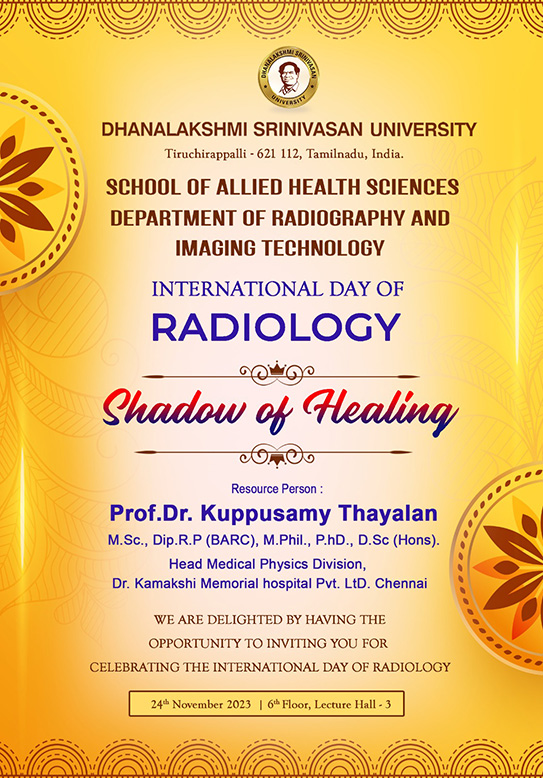 DHANALAKSHMI SRINIVASAN UNIVERSITY

DHANALAKSHMI SRINIVASAN UNIVERSITY
Tiruchirappalli - 621 112, Tamilnadu, India.

SCHOOL OF ALLIED HEALTH SCIENCES
DEPARTMENT OF RADIOGRAPHY AND IMAGING TECHNOLOGY

INTERNATIONAL DAY OF
RADIOLOGY

Shadow of Healing

Resource Person :
Prof.Dr. Kuppusamy Thayalan
M.Sc., Dip.R.P (BARC), M.Phil., P.hD., D.Sc (Hons).
Head Medical Physics Division,
Dr. Kamakshi Memorial hospital Pvt. LtD. Chennai

WE ARE DELIGHTED BY HAVING THE OPPORTUNITY TO INVITING YOU FOR CELEBRATING THE INTERNATIONAL DAY OF RADIOLOGY

24$^{th}$ November 2023 | 6$^{th}$ Floor, Lecture Hall - 3